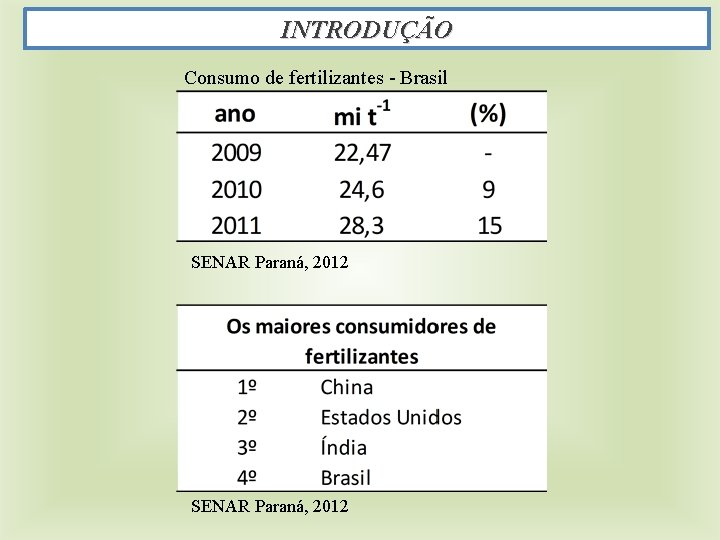 INTRODUÇÃO

Consumo de fertilizantes - Brasil

| ano | mi $t^{-1}$ | (%) |
|---|---|---|
| 2009 | 22,47 | - |
| 2010 | 24,6 | 9 |
| 2011 | 28,3 | 15 |

SENAR Paraná, 2012

| Os maiores consumidores de fertilizantes | |
|---|---|
| 1º | China |
| 2º | Estados Unidos |
| 3º | Índia |
| 4º | Brasil |

SENAR Paraná, 2012